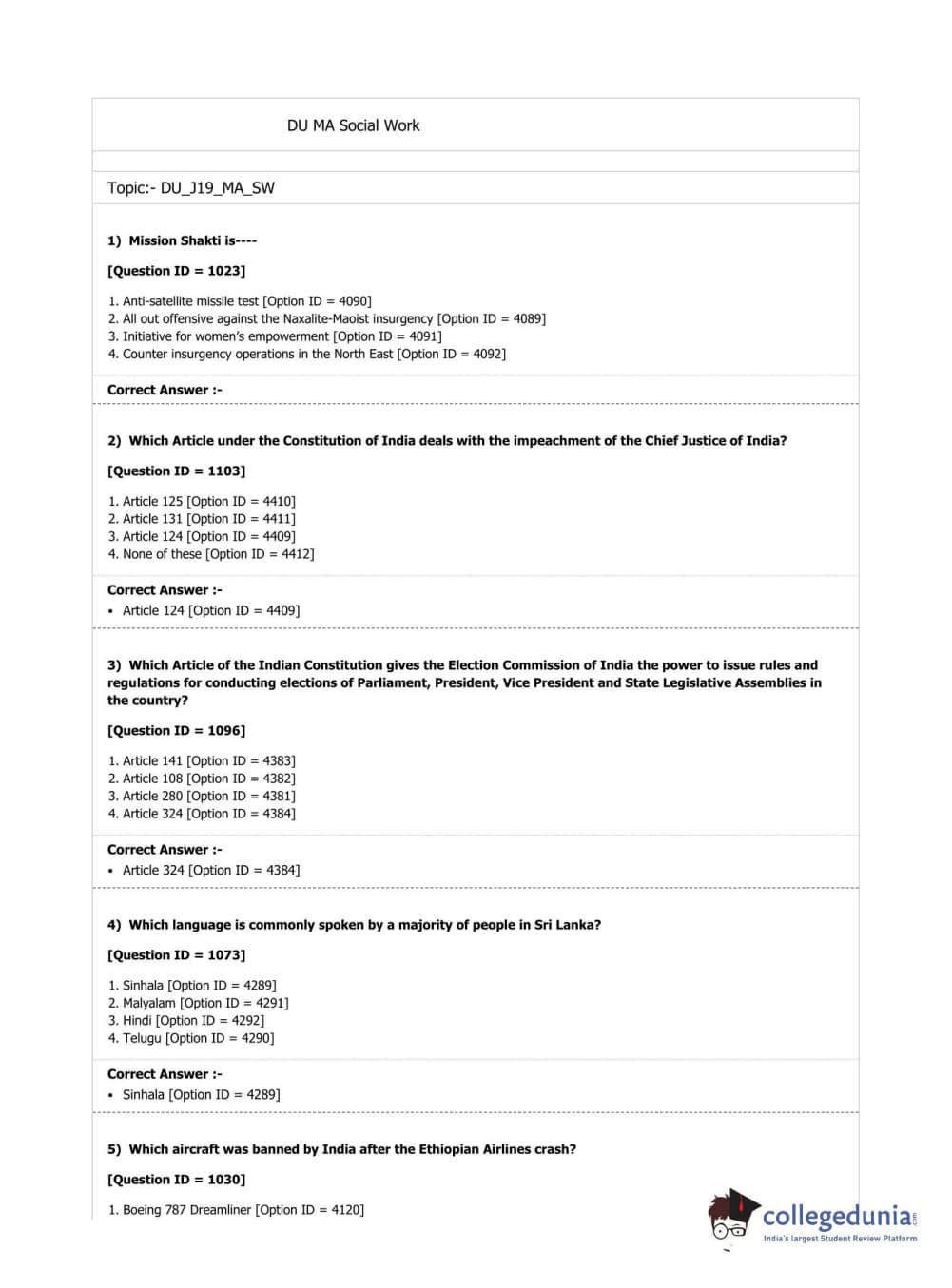 DU MA Social Work

Topic:- DU_J19_MA_SW

1) Mission Shakti is----

[Question ID = 1023]

1. Anti-satellite missile test [Option ID = 4090]
2. All out offensive against the Naxalite-Maoist insurgency [Option ID = 4089]
3. Initiative for women's empowerment [Option ID = 4091]
4. Counter insurgency operations in the North East [Option ID = 4092]

Correct Answer :-

2) Which Article under the Constitution of India deals with the impeachment of the Chief Justice of India?

[Question ID = 1103]

1. Article 125 [Option ID = 4410]
2. Article 131 [Option ID = 4411]
3. Article 124 [Option ID = 4409]
4. None of these [Option ID = 4412]

Correct Answer :-
• Article 124 [Option ID = 4409]

3) Which Article of the Indian Constitution gives the Election Commission of India the power to issue rules and regulations for conducting elections of Parliament, President, Vice President and State Legislative Assemblies in the country?

[Question ID = 1096]

1. Article 141 [Option ID = 4383]
2. Article 108 [Option ID = 4382]
3. Article 280 [Option ID = 4381]
4. Article 324 [Option ID = 4384]

Correct Answer :-
• Article 324 [Option ID = 4384]

4) Which language is commonly spoken by a majority of people in Sri Lanka?

[Question ID = 1073]

1. Sinhala [Option ID = 4289]
2. Malyalam [Option ID = 4291]
3. Hindi [Option ID = 4292]
4. Telugu [Option ID = 4290]

Correct Answer :-
• Sinhala [Option ID = 4289]

5) Which aircraft was banned by India after the Ethiopian Airlines crash?

[Question ID = 1030]

1. Boeing 787 Dreamliner [Option ID = 4120]

collegedunia.com
India's largest Student Review Platform